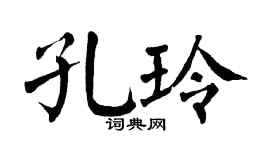 孔玲
词典网